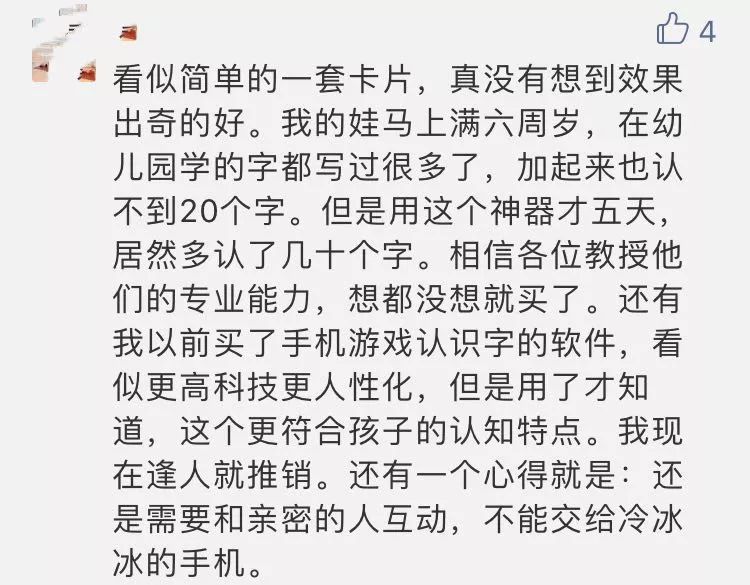 4

看似简单的一套卡片，真没有想到效果出奇的好。我的娃马上满六周岁，在幼儿园学的字都写过很多了，加起来也认不到20个字。但是用这个神器才五天，居然多认了几十个字。相信各位教授他们的专业能力，想都没想就买了。还有我以前买了手机游戏认识字的软件，看似更高科技更人性化，但是用了才知道，这个更符合孩子的认知特点。我现在逢人就推销。还有一个心得就是：还是需要和亲密的人互动，不能交给冷冰冰的手机。